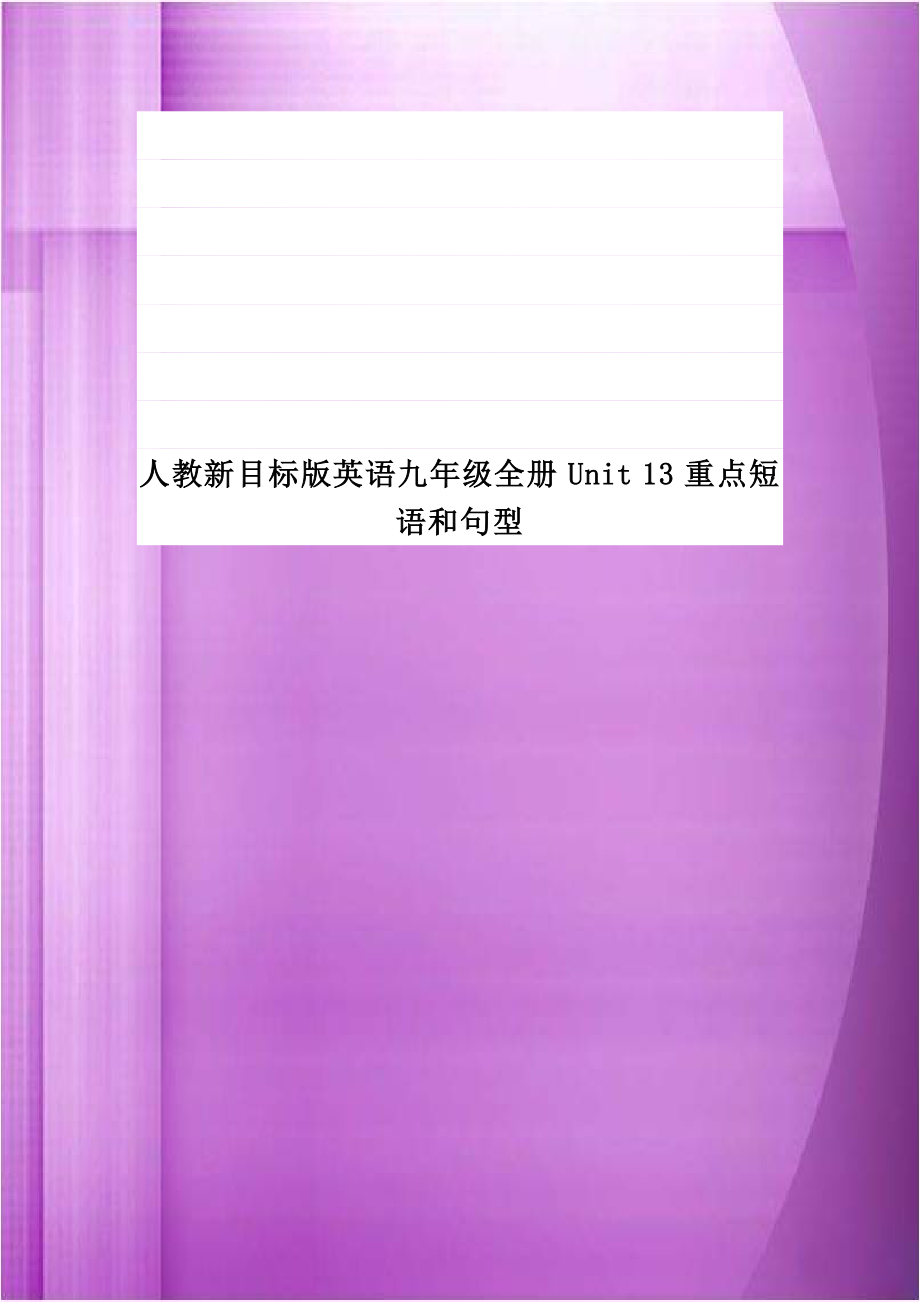 人教新目标版英语九年级全册 Unit 13 重点短语和句型